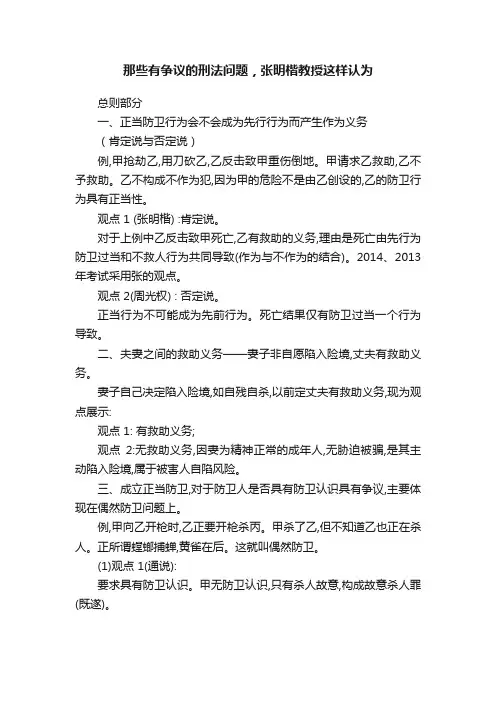 那些有争议的刑法问题，张明楷教授这样认为

总则部分

一、正当防卫行为会不会成为先行行为而产生作为义务

（肯定说与否定说）

例,甲抢劫乙,用刀砍乙,乙反击致甲重伤倒地。甲请求乙救助,乙不予救助。乙不构成不作为犯,因为甲的危险不是由乙创设的,乙的防卫行为具有正当性。

观点 1 (张明楷) :肯定说。

对于上例中乙反击致甲死亡,乙有救助的义务,理由是死亡由先行为防卫过当和不救人行为共同导致(作为与不作为的结合)。2014、2013年考试采用张的观点。

观点 2(周光权) : 否定说。

正当行为不可能成为先前行为。死亡结果仅有防卫过当一个行为导致。

二、夫妻之间的救助义务——妻子非自愿陷入险境,丈夫有救助义务。

妻子自己决定陷入险境,如自残自杀,以前定丈夫有救助义务,现为观点展示:

观点 1: 有救助义务;

观点 2:无救助义务,因妻为精神正常的成年人,无胁迫被骗,是其主动陷入险境,属于被害人自陷风险。

三、成立正当防卫,对于防卫人是否具有防卫认识具有争议,主要体现在偶然防卫问题上。

例,甲向乙开枪时,乙正要开枪杀丙。甲杀了乙,但不知道乙也正在杀人。正所谓螳螂捕蝉,黄雀在后。这就叫偶然防卫。

(1)观点 1(通说):

要求具有防卫认识。甲无防卫认识,只有杀人故意,构成故意杀人罪(既遂)。